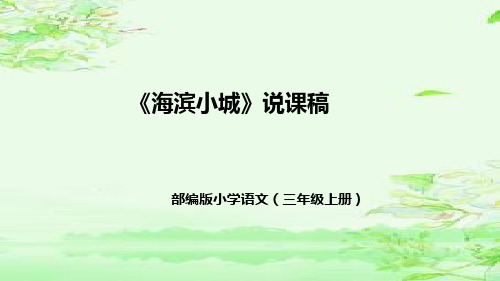 《海滨小城》说课稿

部编版小学语文（三年级上册）